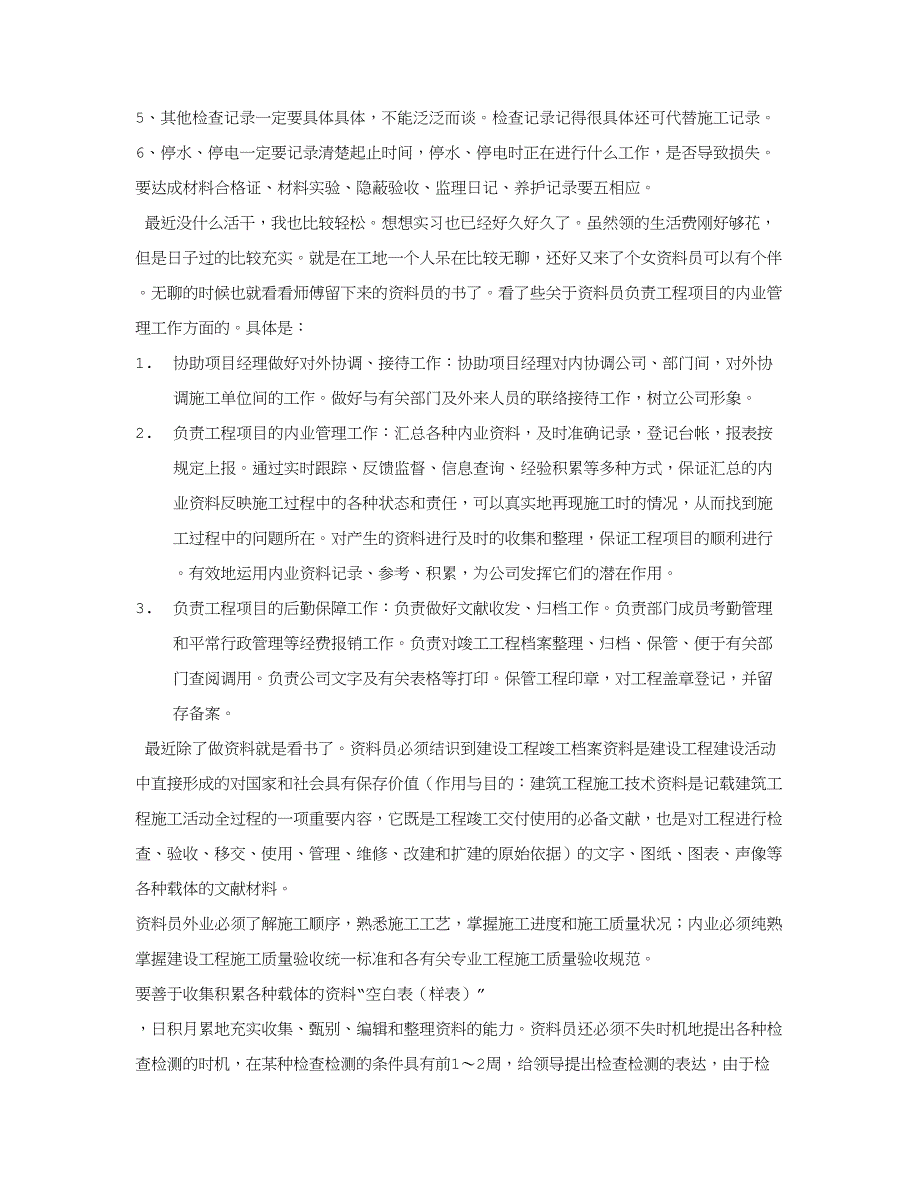 5、其他检查记录一定要具体具体，不能泛泛而谈。检查记录记得很具体还可代替施工记录。
6、停水、停电一定要记录清楚起止时间，停水、停电时正在进行什么工作，是否导致损失。
要达成材料合格证、材料实验、隐蔽验收、监理日记、养护记录要五相应。

最近没什么活干，我也比较轻松。想想实习也已经好久好久了。虽然领的生活费刚好够花，但是日子过的比较充实。就是在工地一个人呆在比较无聊，还好又来了个女资料员可以有个伴。无聊的时候也就看看师傅留下来的资料员的书了。看了些关于资料员负责工程项目的内业管理工作方面的。具体是：

1． 协助项目经理做好对外协调、接待工作：协助项目经理对内协调公司、部门间，对外协调施工单位间的工作。做好与有关部门及外来人员的联络接待工作，树立公司形象。

2． 负责工程项目的内业管理工作：汇总各种内业资料，及时准确记录，登记台帐，报表按规定上报。通过实时跟踪、反馈监督、信息查询、经验积累等多种方式，保证汇总的内业资料反映施工过程中的各种状态和责任，可以真实地再现施工时的情况，从而找到施工过程中的问题所在。对产生的资料进行及时的收集和整理，保证工程项目的顺利进行。有效地运用内业资料记录、参考、积累，为公司发挥它们的潜在作用。

3． 负责工程项目的后勤保障工作：负责做好文献收发、归档工作。负责部门成员考勤管理和平常行政管理等经费报销工作。负责对竣工工程档案整理、归档、保管、便于有关部门查阅调用。负责公司文字及有关表格等打印。保管工程印章，对工程盖章登记，并留存备案。

最近除了做资料就是看书了。资料员必须结识到建设工程竣工档案资料是建设工程建设活动中直接形成的对国家和社会具有保存价值（作用与目的：建筑工程施工技术资料是记载建筑工程施工活动全过程的一项重要内容，它既是工程竣工交付使用的必备文献，也是对工程进行检查、验收、移交、使用、管理、维修、改建和扩建的原始依据）的文字、图纸、图表、声像等各种载体的文献材料。
资料员外业必须了解施工顺序，熟悉施工工艺，掌握施工进度和施工质量状况；内业必须纯熟掌握建设工程施工质量验收统一标准和各有关专业工程施工质量验收规范。
要善于收集积累各种载体的资料“空白表（样表）”
，日积月累地充实收集、甄别、编辑和整理资料的能力。资料员还必须不失时机地提出各种检查检测的时机，在某种检查检测的条件具有前1～2周，给领导提出检查检测的表达，由于检